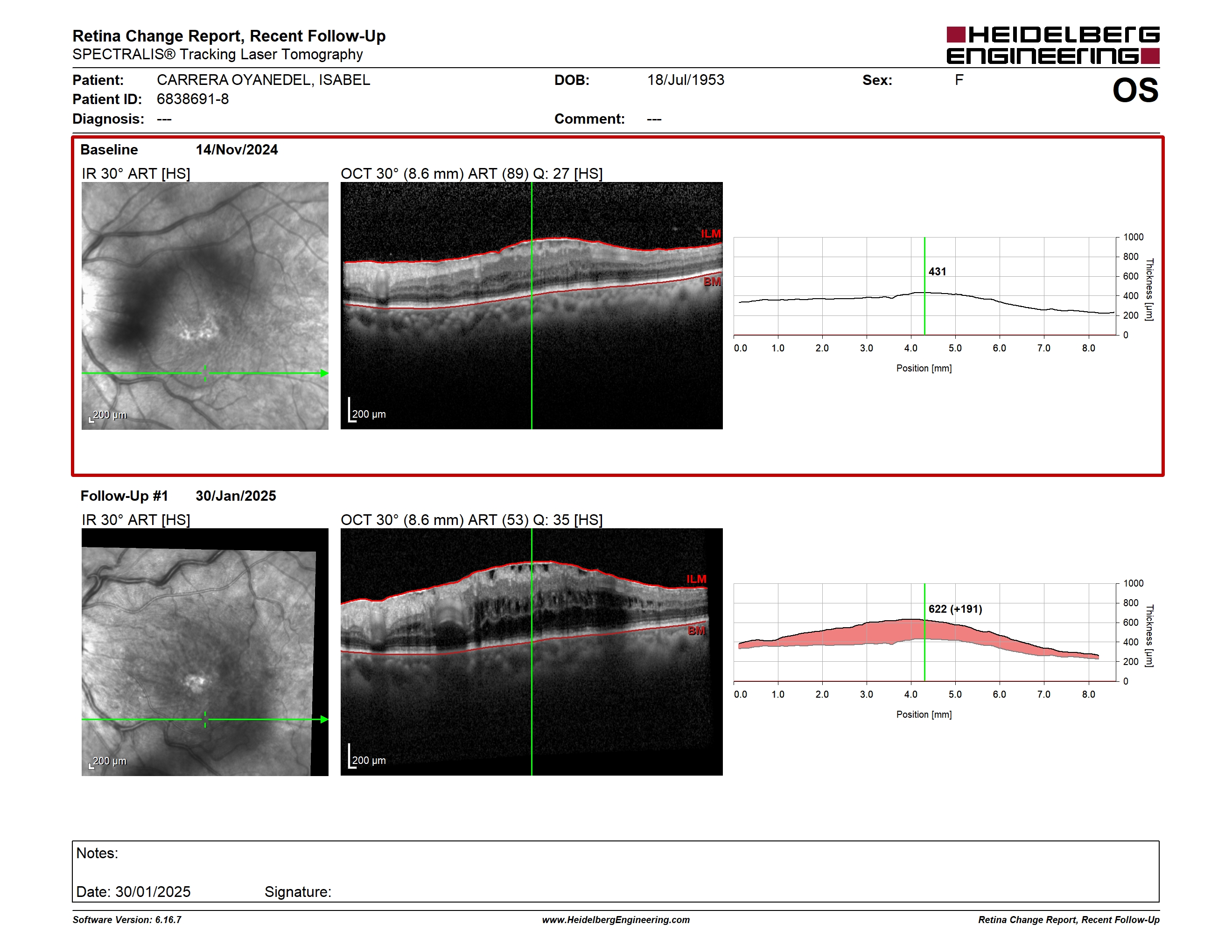 Retina Change Report, Recent Follow-Up
SPECTRALIS® Tracking Laser Tomography

HEIDELBERG ENGINEERING

Patient: CARRERA OYANEDEL, ISABEL
DOB: 18/Jul/1953
Sex: F
OS
Patient ID: 6838691-8
Diagnosis: ---
Comment: ---

Baseline 14/Nov/2024
IR 30° ART [HS]
200 µm
OCT 30° (8.6 mm) ART (89) Q: 27 [HS]
ILM
BM
200 µm
431
1000
800
600
400
200
0
Thickness [µm]
0.0 1.0 2.0 3.0 4.0 5.0 6.0 7.0 8.0
Position [mm]

Follow-Up #1 30/Jan/2025
IR 30° ART [HS]
200 µm
OCT 30° (8.6 mm) ART (53) Q: 35 [HS]
ILM
BM
200 µm
622 (+191)
1000
800
600
400
200
0
Thickness [µm]
0.0 1.0 2.0 3.0 4.0 5.0 6.0 7.0 8.0
Position [mm]

Notes:
Date: 30/01/2025 Signature:

Software Version: 6.16.7
www.HeidelbergEngineering.com
Retina Change Report, Recent Follow-Up